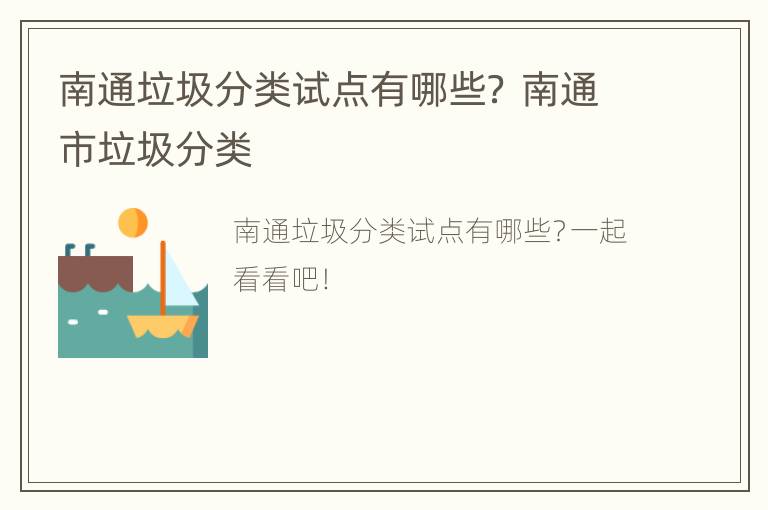 南通垃圾分类试点有哪些？南通市垃圾分类

南通垃圾分类试点有哪些?一起看看吧!